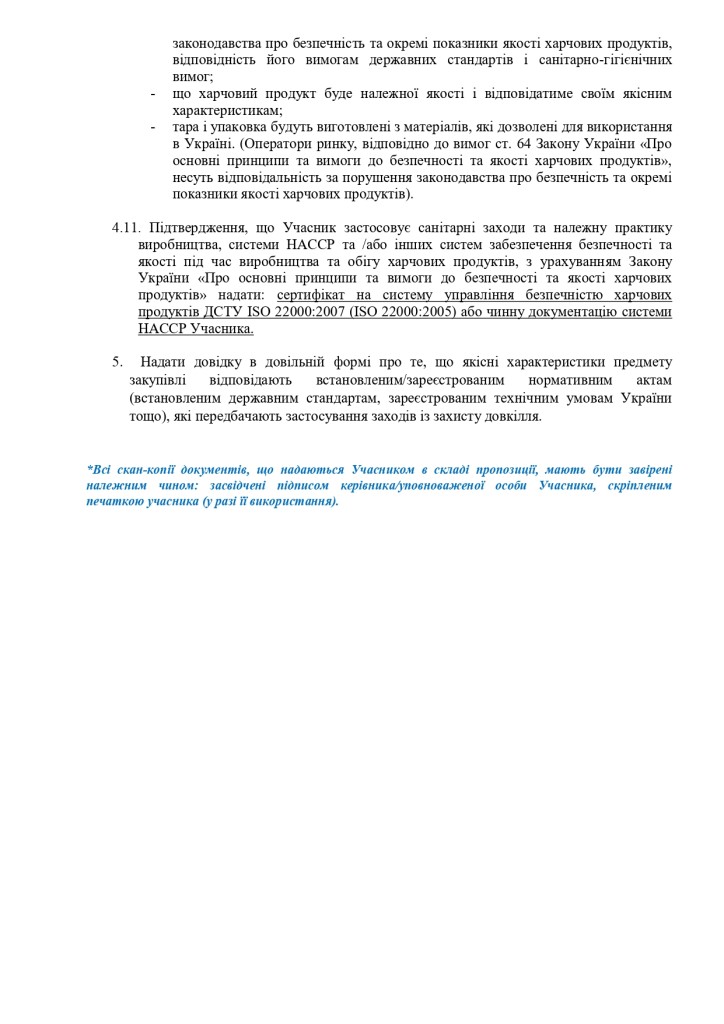 законодавства про безпечність та окремі показники якості харчових продуктів, відповідність його вимогам державних стандартів і санітарно-гігієнічних вимог;

- що харчовий продукт буде належної якості і відповідатиме своїм якісним характеристикам;
- тара і упаковка будуть виготовлені з матеріалів, які дозволені для використання в Україні. (Оператори ринку, відповідно до вимог ст. 64 Закону України «Про основні принципи та вимоги до безпечності та якості харчових продуктів», несуть відповідальність за порушення законодавства про безпечність та окремі показники якості харчових продуктів).

4.11. Підтвердження, що Учасник застосовує санітарні заходи та належну практику виробництва, системи НАССР та /або інших систем забезпечення безпечності та якості під час виробництва та обігу харчових продуктів, з урахуванням Закону України «Про основні принципи та вимоги до безпечності та якості харчових продуктів» надати: сертифікат на систему управління безпечністю харчових продуктів ДСТУ ISO 22000:2007 (ISO 22000:2005) або чинну документацію системи НАССР Учасника.

5. Надати довідку в довільній формі про те, що якісні характеристики предмету закупівлі відповідають встановленим/зареєстрованим нормативним актам (встановленим державним стандартам, зареєстрованим технічним умовам України тощо), які передбачають застосування заходів із захисту довкілля.

*Всі скан-копії документів, що надаються Учасником в складі пропозиції, мають бути завірені належним чином: засвідчені підписом керівника/уповноваженої особи Учасника, скріпленим печаткою учасника (у разі її використання).